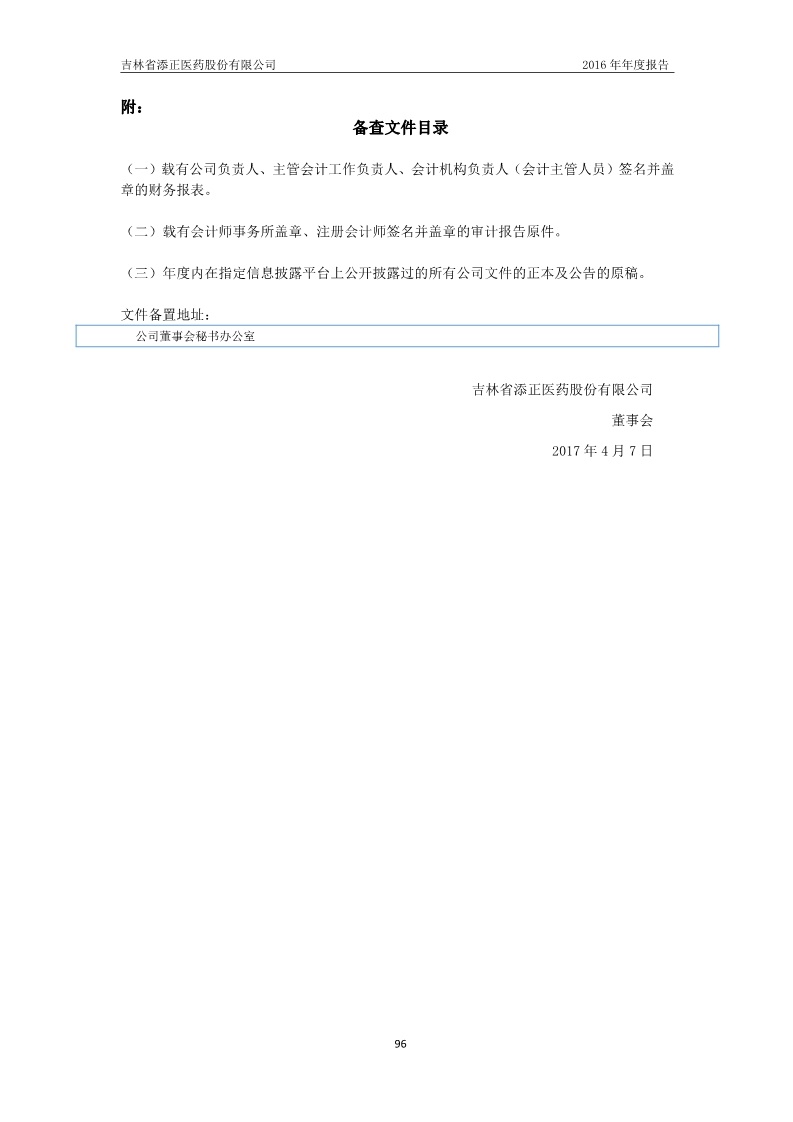 吉林省添正医药股份有限公司 2016 年年度报告

附：

备查文件目录

（一）载有公司负责人、主管会计工作负责人、会计机构负责人（会计主管人员）签名并盖章的财务报表。

（二）载有会计师事务所盖章、注册会计师签名并盖章的审计报告原件。

（三）年度内在指定信息披露平台上公开披露过的所有公司文件的正本及公告的原稿。

文件备置地址：

公司董事会秘书办公室

吉林省添正医药股份有限公司

董事会

2017 年 4 月 7 日

96